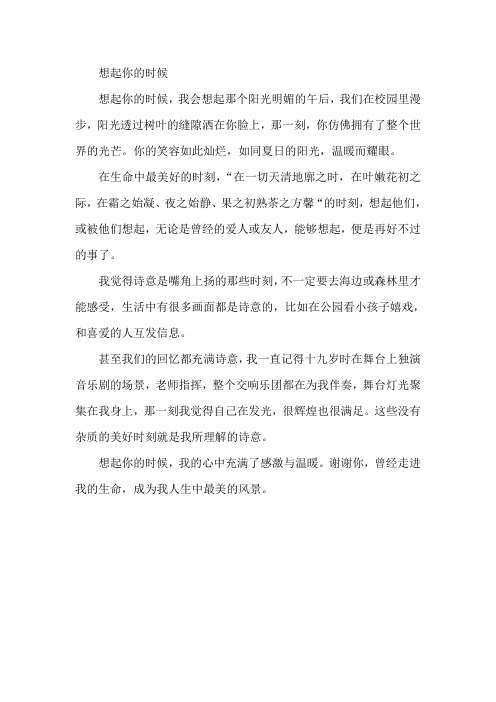 想起你的时候

想起你的时候，我会想起那个阳光明媚的午后，我们在校园里漫步，阳光透过树叶的缝隙洒在你脸上，那一刻，你仿佛拥有了整个世界的光芒。你的笑容如此灿烂，如同夏日的阳光，温暖而耀眼。

在生命中最美好的时刻，“在一切天清地廓之时，在叶嫩花初之际，在霜之始凝、夜之始静、果之初熟茶之方馨“的时刻，想起他们，或被他们想起，无论是曾经的爱人或友人，能够想起，便是再好不过的事了。

我觉得诗意是嘴角上扬的那些时刻，不一定要去海边或森林里才能感受，生活中有很多画面都是诗意的，比如在公园看小孩子嬉戏，和喜爱的人互发信息。

甚至我们的回忆都充满诗意，我一直记得十九岁时在舞台上独演音乐剧的场景，老师指挥，整个交响乐团都在为我伴奏，舞台灯光聚集在我身上，那一刻我觉得自己在发光，很辉煌也很满足。这些没有杂质的美好时刻就是我所理解的诗意。

想起你的时候，我的心中充满了感激与温暖。谢谢你，曾经走进我的生命，成为我人生中最美的风景。